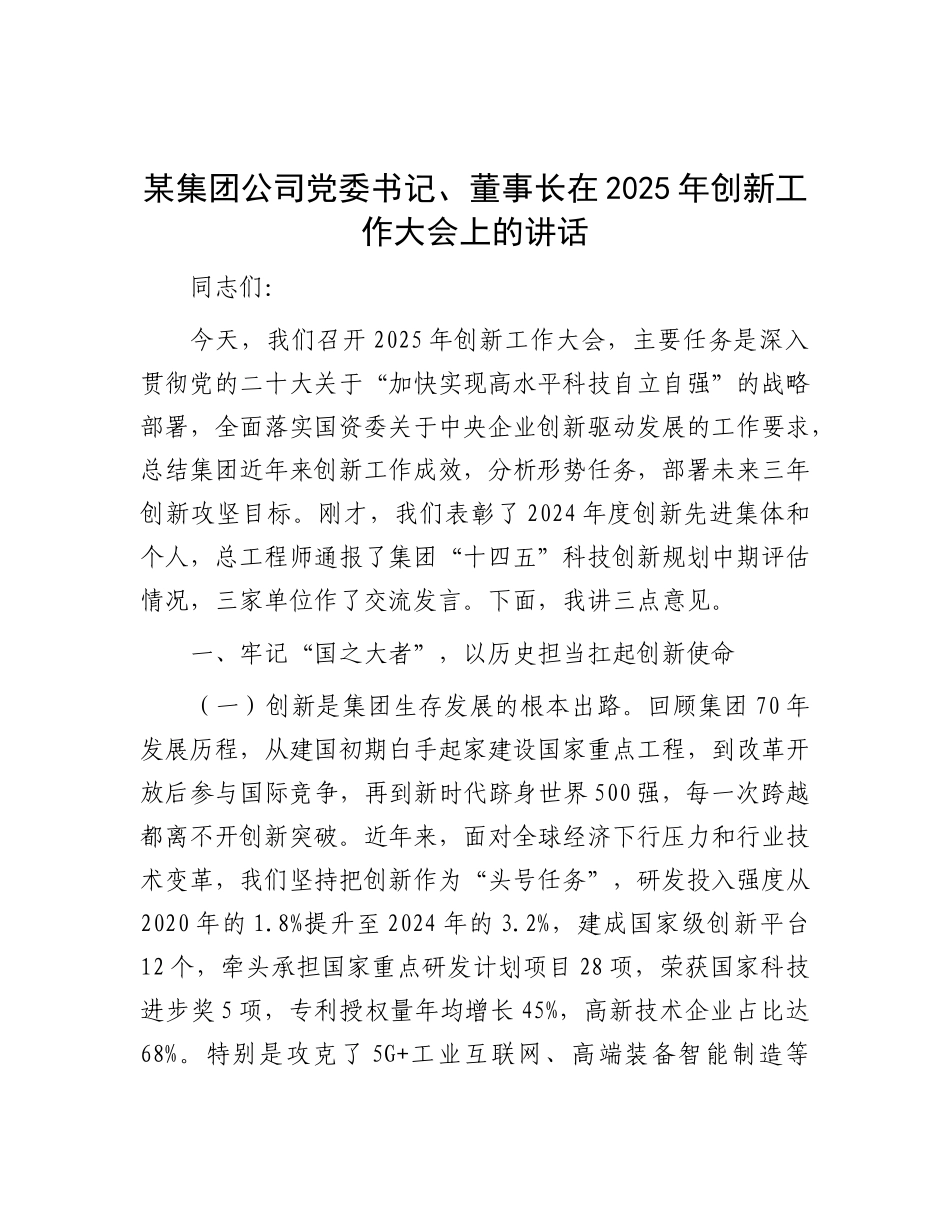 某集团公司党委书记、董事长在2025年创新工作大会上的讲话

同志们:

今天，我们召开2025年创新工作大会，主要任务是深入贯彻党的二十大关于“加快实现高水平科技自立自强”的战略部署，全面落实国资委关于中央企业创新驱动发展的工作要求，总结集团近年来创新工作成效，分析形势任务，部署未来三年创新攻坚目标。刚才，我们表彰了2024年度创新先进集体和个人，总工程师通报了集团“十四五”科技创新规划中期评估情况，三家单位作了交流发言。下面，我讲三点意见。

一、牢记“国之大者”，以历史担当扛起创新使命

（一）创新是集团生存发展的根本出路。回顾集团70年发展历程，从建国初期白手起家建设国家重点工程，到改革开放后参与国际竞争，再到新时代跻身世界500强，每一次跨越都离不开创新突破。近年来，面对全球经济下行压力和行业技术变革，我们坚持把创新作为“头号任务”，研发投入强度从2020年的1.8%提升至2024年的3.2%，建成国家级创新平台12个，牵头承担国家重点研发计划项目28项，荣获国家科技进步奖5项，专利授权量年均增长45%，高新技术企业占比达68%。特别是攻克了5G+工业互联网、高端装备智能制造等